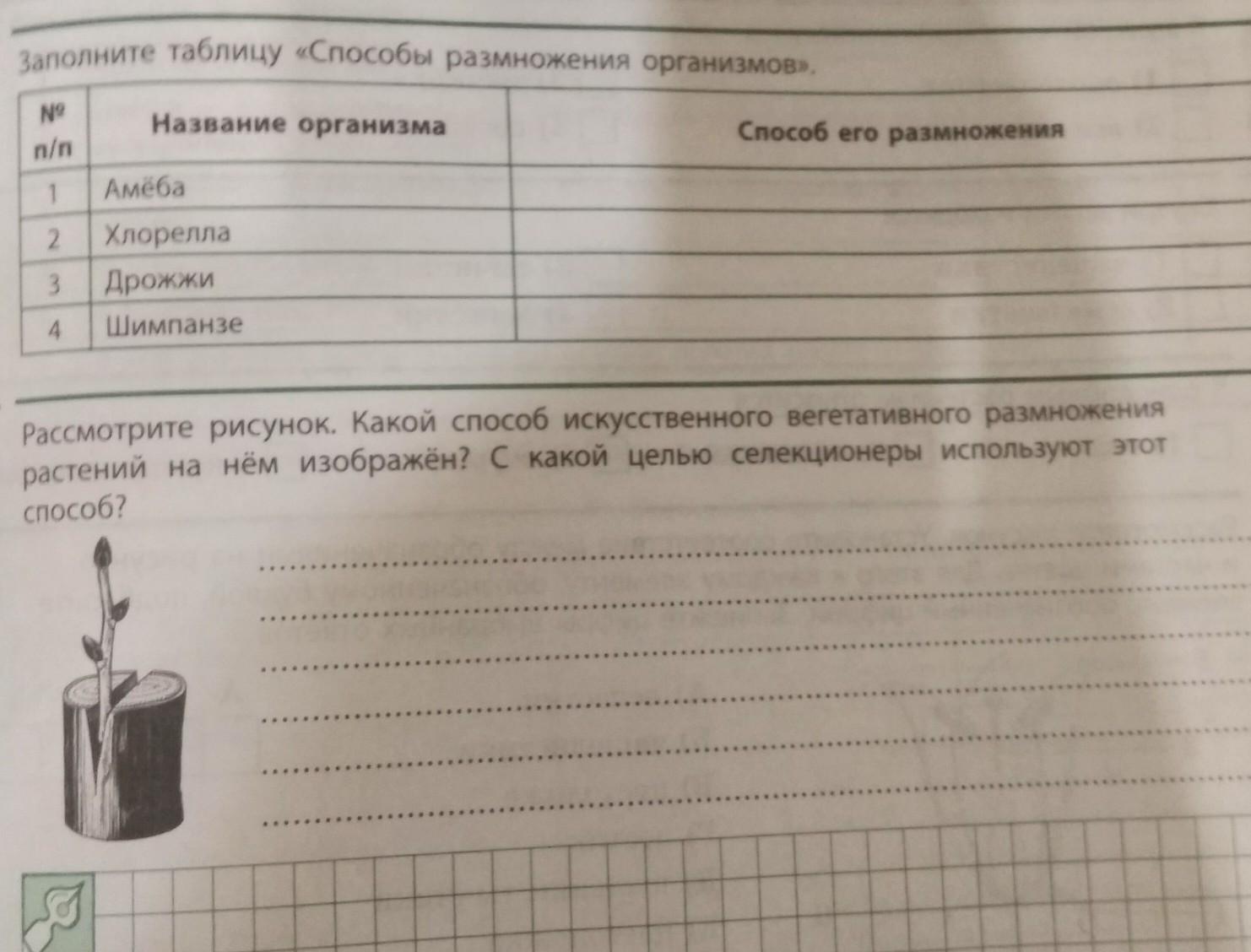 Заполните таблицу «Способы размножения организмов».

| № п/п | Название организма | Способ его размножения |
|---|---|---|
| 1 | Амёба | |
| 2 | Хлорелла | |
| 3 | Дрожжи | |
| 4 | Шимпанзе | |

Рассмотрите рисунок. Какой способ искусственного вегетативного размножения растений на нём изображён? С какой целью селекционеры используют этот способ?